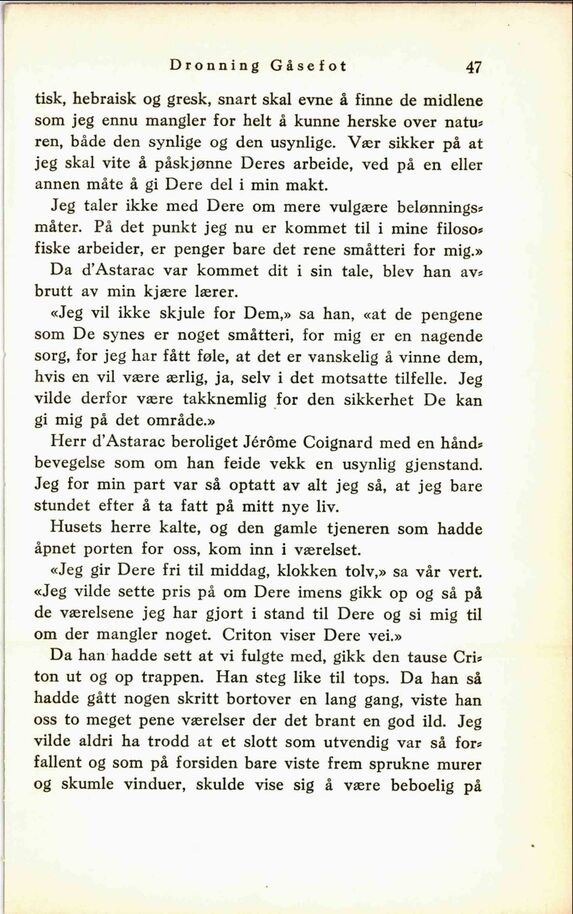 Dronning Gåsefot 47

tisk, hebraisk og gresk, snart skal evne å finne de midlene som jeg ennu mangler for helt å kunne herske over naturen, både den synlige og den usynlige. Vær sikker på at jeg skal vite å påskjønne Deres arbeide, ved på en eller annen måte å gi Dere del i min makt.

Jeg taler ikke med Dere om mere vulgære belønningsmåter. På det punkt jeg nu er kommet til i mine filosofiske arbeider, er penger bare det rene småtteri for mig.»

Da d'Astarac var kommet dit i sin tale, blev han avbrutt av min kjære lærer.

«Jeg vil ikke skjule for Dem,» sa han, «at de pengene som De synes er noget småtteri, for mig er en nagende sorg, for jeg har fått føle, at det er vanskelig å vinne dem, hvis en vil være ærlig, ja, selv i det motsatte tilfelle. Jeg vilde derfor være takknemlig for den sikkerhet De kan gi mig på det område.»

Herr d'Astarac beroliget Jérôme Coignard med en håndbevegelse som om han feide vekk en usynlig gjenstand. Jeg for min part var så optatt av alt jeg så, at jeg bare stundet efter å ta fatt på mitt nye liv.

Husets herre kalte, og den gamle tjeneren som hadde åpnet porten for oss, kom inn i værelset.

«Jeg gir Dere fri til middag, klokken tolv,» sa vår vert. «Jeg vilde sette pris på om Dere imens gikk op og så på de værelsene jeg har gjort i stand til Dere og si mig til om der mangler noget. Criton viser Dere vei.»

Da han hadde sett at vi fulgte med, gikk den tause Criton ut og op trappen. Han steg like til tops. Da han så hadde gått nogen skritt bortover en lang gang, viste han oss to meget pene værelser der det brant en god ild. Jeg vilde aldri ha trodd at et slott som utvendig var så forfallent og som på forsiden bare viste frem sprukne murer og skumle vinduer, skulde vise sig å være beboelig på